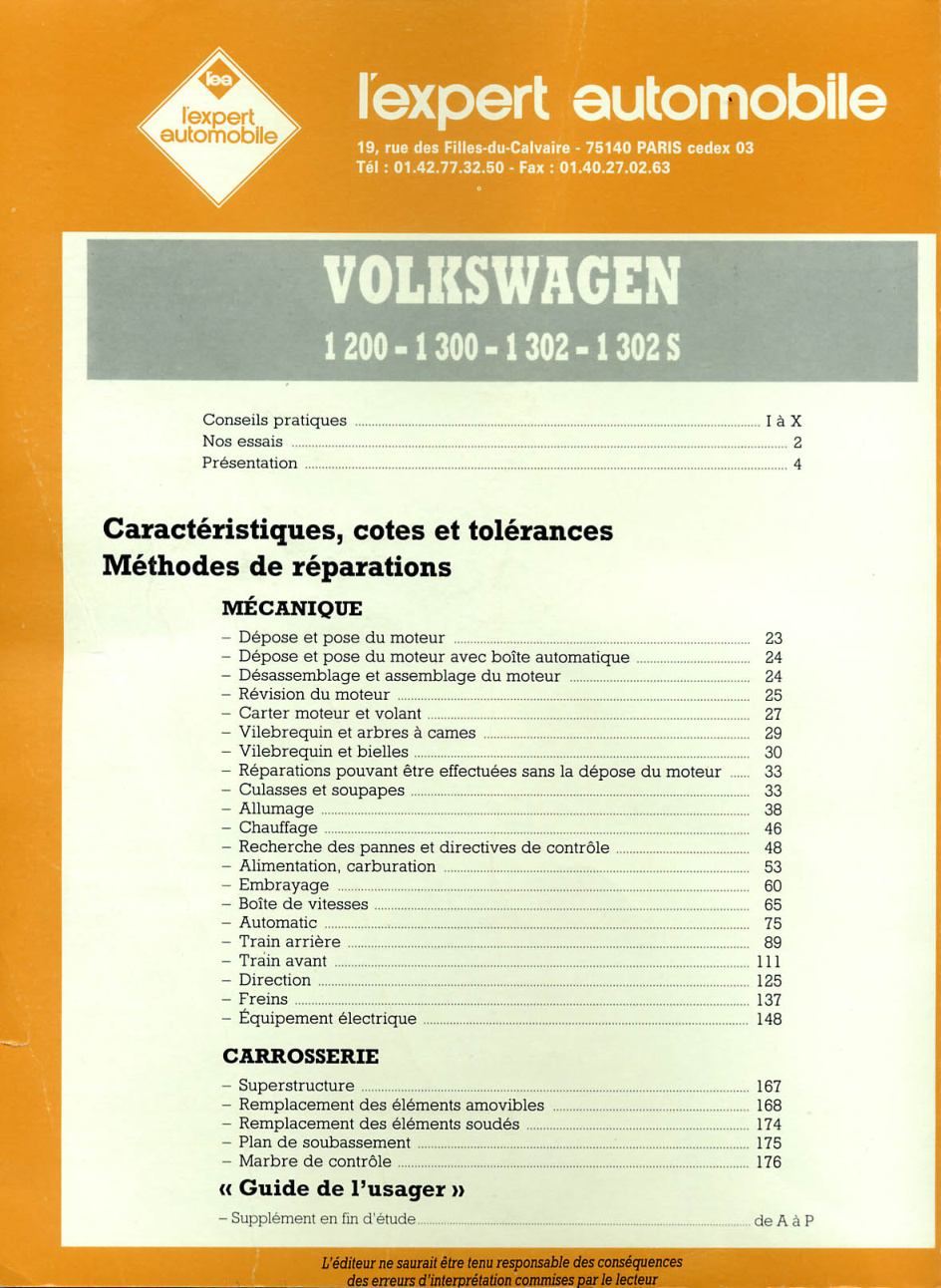 lea
l'expert automobile

l'expert automobile

19, rue des Filles-du-Calvaire - 75140 PARIS cedex 03
Tél : 01.42.77.32.50 - Fax : 01.40.27.02.63

VOLKSWAGEN

1 200 - 1 300 - 1 302 - 1 302 S

Conseils pratiques ........ I à X
Nos essais ........ 2
Présentation ........ 4

Caractéristiques, cotes et tolérances
Méthodes de réparations

MÉCANIQUE

– Dépose et pose du moteur ........ 23
– Dépose et pose du moteur avec boîte automatique ........ 24
– Désassemblage et assemblage du moteur ........ 24
– Révision du moteur ........ 25
– Carter moteur et volant ........ 27
– Vilebrequin et arbres à cames ........ 29
– Vilebrequin et bielles ........ 30
– Réparations pouvant être effectuées sans la dépose du moteur ........ 33
– Culasses et soupapes ........ 33
– Allumage ........ 38
– Chauffage ........ 46
– Recherche des pannes et directives de contrôle ........ 48
– Alimentation, carburation ........ 53
– Embrayage ........ 60
– Boîte de vitesses ........ 65
– Automatic ........ 75
– Train arrière ........ 89
– Train avant ........ 111
– Direction ........ 125
– Freins ........ 137
– Équipement électrique ........ 148

CARROSSERIE

– Superstructure ........ 167
– Remplacement des éléments amovibles ........ 168
– Remplacement des éléments soudés ........ 174
– Plan de soubassement ........ 175
– Marbre de contrôle ........ 176

« Guide de l'usager »

– Supplément en fin d'étude ........ de A à P

L'éditeur ne saurait être tenu responsable des conséquences des erreurs d'interprétation commises par le lecteur